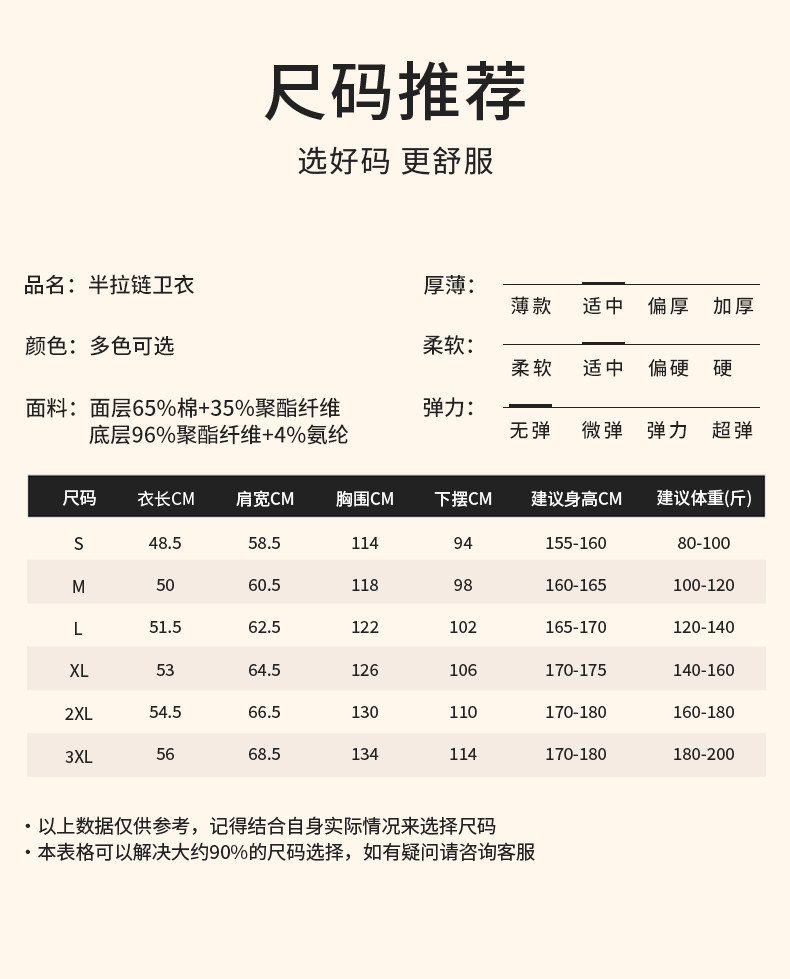 尺码推荐

选好码 更舒服

品名：半拉链卫衣

颜色：多色可选

面料：面层65%棉+35%聚酯纤维
底层96%聚酯纤维+4%氨纶

厚薄：薄款 适中 偏厚 加厚

柔软：柔软 适中 偏硬 硬

弹力：无弹 微弹 弹力 超弹

| 尺码 | 衣长CM | 肩宽CM | 胸围CM | 下摆CM | 建议身高CM | 建议体重(斤) |
|---|---|---|---|---|---|---|
| S | 48.5 | 58.5 | 114 | 94 | 155-160 | 80-100 |
| M | 50 | 60.5 | 118 | 98 | 160-165 | 100-120 |
| L | 51.5 | 62.5 | 122 | 102 | 165-170 | 120-140 |
| XL | 53 | 64.5 | 126 | 106 | 170-175 | 140-160 |
| 2XL | 54.5 | 66.5 | 130 | 110 | 170-180 | 160-180 |
| 3XL | 56 | 68.5 | 134 | 114 | 170-180 | 180-200 |

· 以上数据仅供参考，记得结合自身实际情况来选择尺码
· 本表格可以解决大约90%的尺码选择，如有疑问请咨询客服